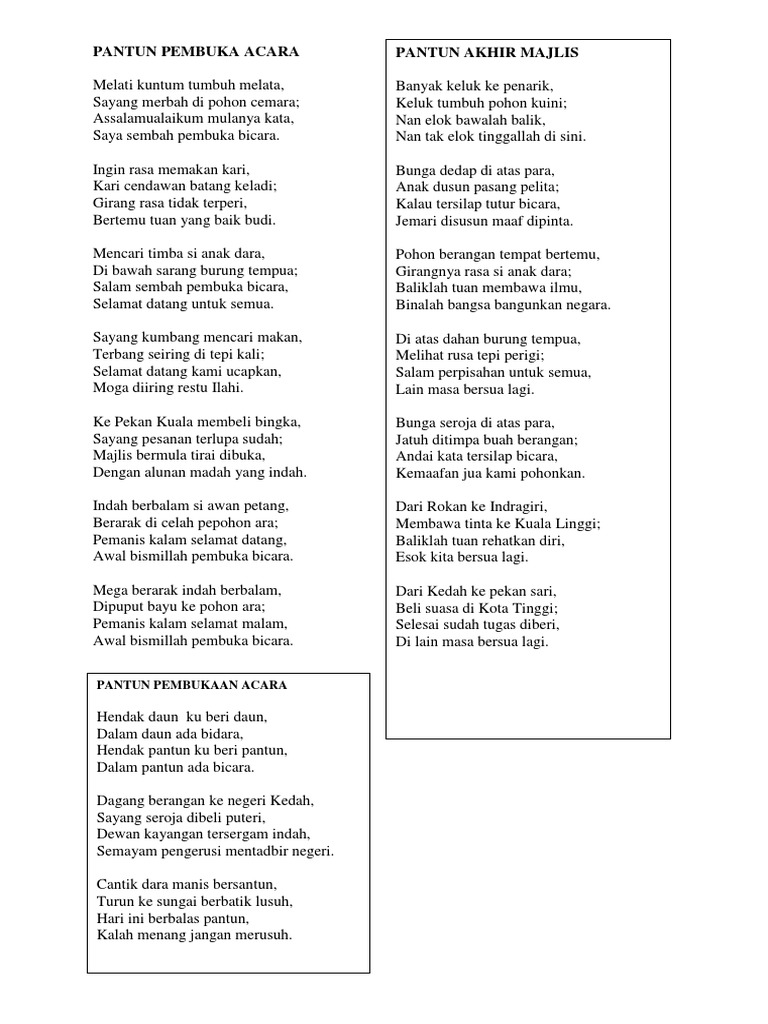 PANTUN PEMBUKA ACARA

Melati kuntum tumbuh melata,
Sayang merbah di pohon cemara;
Assalamualaikum mulanya kata,
Saya sembah pembuka bicara.

Ingin rasa memakan kari,
Kari cendawan batang keladi;
Girang rasa tidak terperi,
Bertemu tuan yang baik budi.

Mencari timba si anak dara,
Di bawah sarang burung tempua;
Salam sembah pembuka bicara,
Selamat datang untuk semua.

Sayang kumbang mencari makan,
Terbang seiring di tepi kali;
Selamat datang kami ucapkan,
Moga diiring restu Ilahi.

Ke Pekan Kuala membeli bingka,
Sayang pesanan terlupa sudah;
Majlis bermula tirai dibuka,
Dengan alunan madah yang indah.

Indah berbalam si awan petang,
Berarak di celah pepohon ara;
Pemanis kalam selamat datang,
Awal bismillah pembuka bicara.

Mega berarak indah berbalam,
Dipuput bayu ke pohon ara;
Pemanis kalam selamat malam,
Awal bismillah pembuka bicara.

PANTUN PEMBUKAAN ACARA

Hendak daun ku beri daun,
Dalam daun ada bidara,
Hendak pantun ku beri pantun,
Dalam pantun ada bicara.

Dagang berangan ke negeri Kedah,
Sayang seroja dibeli puteri,
Dewan kayangan tersergam indah,
Semayam pengerusi mentadbir negeri.

Cantik dara manis bersantun,
Turun ke sungai berbatik lusuh,
Hari ini berbalas pantun,
Kalah menang jangan merusuh.

PANTUN AKHIR MAJLIS

Banyak keluk ke penarik,
Keluk tumbuh pohon kuini;
Nan elok bawalah balik,
Nan tak elok tinggallah di sini.

Bunga dedap di atas para,
Anak dusun pasang pelita;
Kalau tersilap tutur bicara,
Jemari disusun maaf dipinta.

Pohon berangan tempat bertemu,
Girangnya rasa si anak dara;
Baliklah tuan membawa ilmu,
Binalah bangsa bangunkan negara.

Di atas dahan burung tempua,
Melihat rusa tepi perigi;
Salam perpisahan untuk semua,
Lain masa bersua lagi.

Bunga seroja di atas para,
Jatuh ditimpa buah berangan;
Andai kata tersilap bicara,
Kemaafan jua kami pohonkan.

Dari Rokan ke Indragiri,
Membawa tinta ke Kuala Linggi;
Baliklah tuan rehatkan diri,
Esok kita bersua lagi.

Dari Kedah ke pekan sari,
Beli suasa di Kota Tinggi;
Selesai sudah tugas diberi,
Di lain masa bersua lagi.